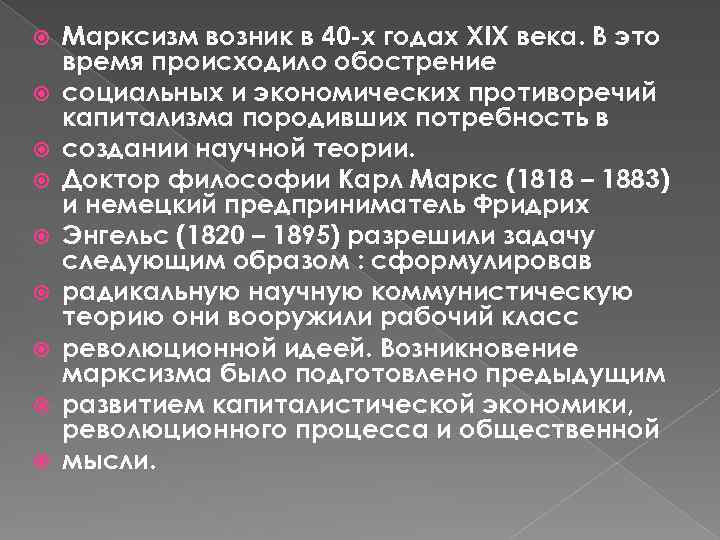 Марксизм возник в 40-х годах XIX века. В это время происходило обострение

социальных и экономических противоречий капитализма породивших потребность в

создании научной теории.

Доктор философии Карл Маркс (1818 – 1883) и немецкий предприниматель Фридрих

Энгельс (1820 – 1895) разрешили задачу следующим образом : сформулировав

радикальную научную коммунистическую теорию они вооружили рабочий класс

революционной идеей. Возникновение марксизма было подготовлено предыдущим

развитием капиталистической экономики, революционного процесса и общественной

мысли.